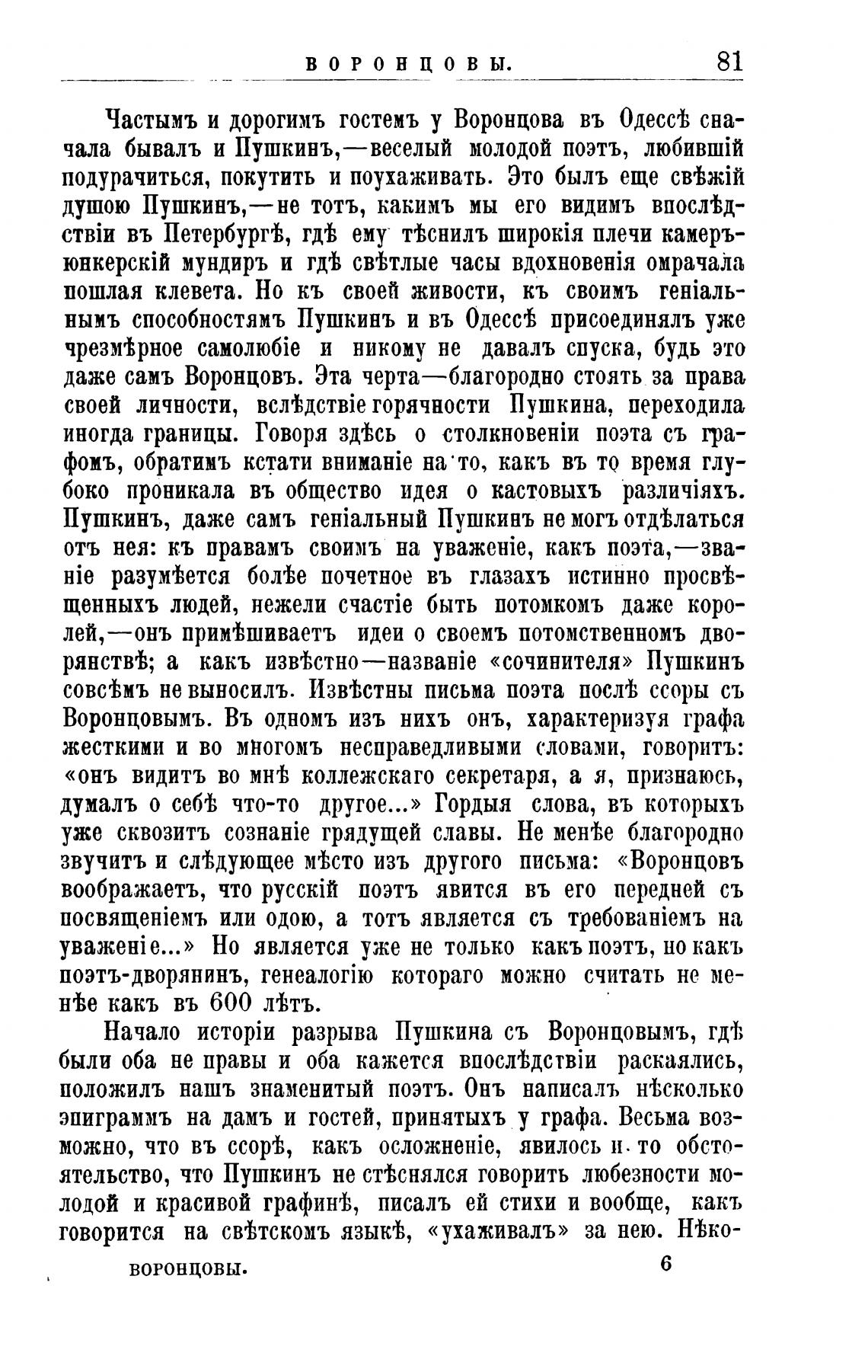 ВОРОНЦОВЫ. 81

Частымъ и дорогимъ гостемъ у Воронцова въ Одессѣ сначала бывалъ и Пушкинъ,—веселый молодой поэтъ, любившій подурачиться, покутить и поухаживать. Это былъ еще свѣжій душою Пушкинъ,—не тотъ, какимъ мы его видимъ впослѣдствіи въ Петербургѣ, гдѣ ему тѣснилъ широкія плечи камеръ-юнкерскій мундиръ и гдѣ свѣтлые часы вдохновенія омрачала пошлая клевета. Но къ своей живости, къ своимъ геніальнымъ способностямъ Пушкинъ и въ Одессѣ присоединялъ уже чрезмѣрное самолюбіе и никому не давалъ спуска, будь это даже самъ Воронцовъ. Эта черта—благородно стоять за права своей личности, вслѣдствіе горячности Пушкина, переходила иногда границы. Говоря здѣсь о столкновеніи поэта съ графомъ, обратимъ кстати вниманіе на то, какъ въ то время глубоко проникала въ общество идея о кастовыхъ различіяхъ. Пушкинъ, даже самъ геніальный Пушкинъ не могъ отдѣлаться отъ нея: къ правамъ своимъ на уваженіе, какъ поэта,—званіе разумѣется болѣе почетное въ глазахъ истинно просвѣщенныхъ людей, нежели счастіе быть потомкомъ даже королей,—онъ примѣшиваетъ идеи о своемъ потомственномъ дворянствѣ; а какъ извѣстно—названіе «сочинителя» Пушкинъ совсѣмъ не выносилъ. Извѣстны письма поэта послѣ ссоры съ Воронцовымъ. Въ одномъ изъ нихъ онъ, характеризуя графа жесткими и во многомъ несправедливыми словами, говоритъ: «онъ видитъ во мнѣ коллежскаго секретаря, а я, признаюсь, думалъ о себѣ что-то другое...» Гордыя слова, въ которыхъ уже сквозитъ сознаніе грядущей славы. Не менѣе благородно звучитъ и слѣдующее мѣсто изъ другого письма: «Воронцовъ воображаетъ, что русскій поэтъ явится въ его передней съ посвященіемъ или одою, а тотъ является съ требованіемъ на уваженіе...» Но является уже не только какъ поэтъ, но какъ поэтъ-дворянинъ, генеалогію котораго можно считать не менѣе какъ въ 600 лѣтъ.

Начало исторіи разрыва Пушкина съ Воронцовымъ, гдѣ были оба не правы и оба кажется впослѣдствіи раскаялись, положилъ нашъ знаменитый поэтъ. Онъ написалъ нѣсколько эпиграммъ на дамъ и гостей, принятыхъ у графа. Весьма возможно, что въ ссорѣ, какъ осложненіе, явилось и то обстоятельство, что Пушкинъ не стѣснялся говорить любезности молодой и красивой графинѣ, писалъ ей стихи и вообще, какъ говорится на свѣтскомъ языкѣ, «ухаживалъ» за нею. Нѣко-

ВОРОНЦОВЫ. 6